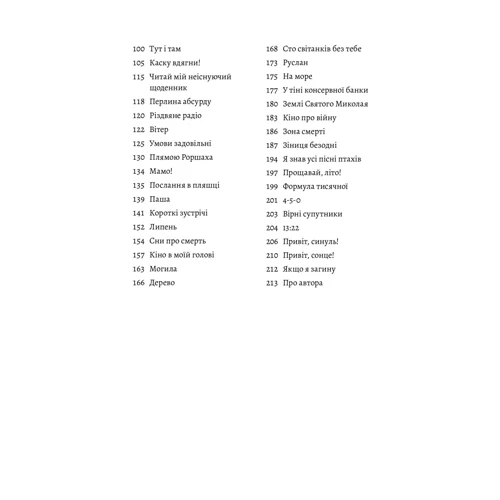 100 Тут і там
105 Каску вдягни!
115 Читай мій неіснуючий щоденник
118 Перлина абсурду
120 Різдвяне радіо
122 Вітер
125 Умови задовільні
130 Плямою Роршаха
134 Мамо!
135 Послання в пляшці
139 Паша
141 Короткі зустрічі
152 Липень
154 Сни про смерть
157 Кіно в моїй голові
163 Могила
166 Дерево

168 Сто світанків без тебе
173 Руслан
175 На море
177 У тіні консервної банки
180 Землі Святого Миколая
183 Кіно про війну
186 Зона смерті
187 Зіниця безодні
194 Я знав усі пісні птахів
197 Прощавай, літо!
199 Формула тисячної
201 4-5-0
203 Вірні супутники
204 13:22
206 Привіт, синуль!
210 Привіт, сонце!
212 Якщо я загину
213 Про автора